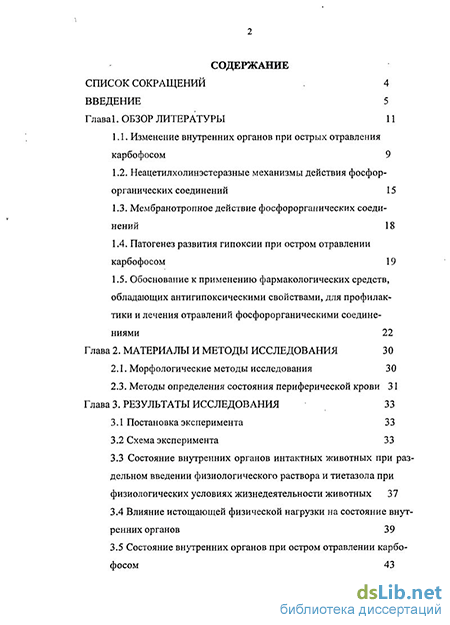 2

СОДЕРЖАНИЕ

СПИСОК СОКРАЩЕНИЙ 4

ВВЕДЕНИЕ 5

Глава1. ОБЗОР ЛИТЕРАТУРЫ 11

1.1. Изменение внутренних органов при острых отравления карбофосом 9

1.2. Неацетилхолинэстеразные механизмы действия фосфорорганических соединений 15

1.3. Мембранотропное действие фосфорорганических соединений 18

1.4. Патогенез развития гипоксии при остром отравлении карбофосом 19

1.5. Обоснование к применению фармакологических средств, обладающих антигипоксическими свойствами, для профилактики и лечения отравлений фосфорорганическими соединениями 22

Глава 2. МАТЕРИАЛЫ И МЕТОДЫ ИССЛЕДОВАНИЯ 30

2.1. Морфологические методы исследования 30

2.3. Методы определения состояния периферической крови 31

Глава 3. РЕЗУЛЬТАТЫ ИССЛЕДОВАНИЯ 33

3.1 Постановка эксперимента 33

3.2 Схема эксперимента 33

3.3 Состояние внутренних органов интактных животных при раздельном введении физиологического раствора и тиетазола при физиологических условиях жизнедеятельности животных 37

3.4 Влияние истощающей физической нагрузки на состояние внутренних органов 39

3.5 Состояние внутренних органов при остром отравлении карбофосом 43

dsLib.net
библиотека диссертаций